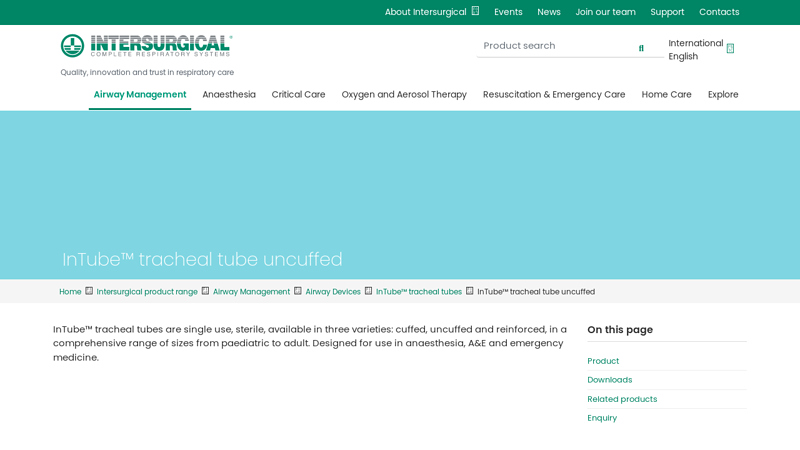 About Intersurgical Events News Join our team Support Contacts

INTERSURGICAL®
COMPLETE RESPIRATORY SYSTEMS

Quality, innovation and trust in respiratory care

Product search

International English

Airway Management Anaesthesia Critical Care Oxygen and Aerosol Therapy Resuscitation & Emergency Care Home Care Explore

InTube™ tracheal tube uncuffed

Home Intersurgical product range Airway Management Airway Devices InTube™ tracheal tubes InTube™ tracheal tube uncuffed

InTube™ tracheal tubes are single use, sterile, available in three varieties: cuffed, uncuffed and reinforced, in a comprehensive range of sizes from paediatric to adult. Designed for use in anaesthesia, A&E and emergency medicine.

On this page

Product

Downloads

Related products

Enquiry